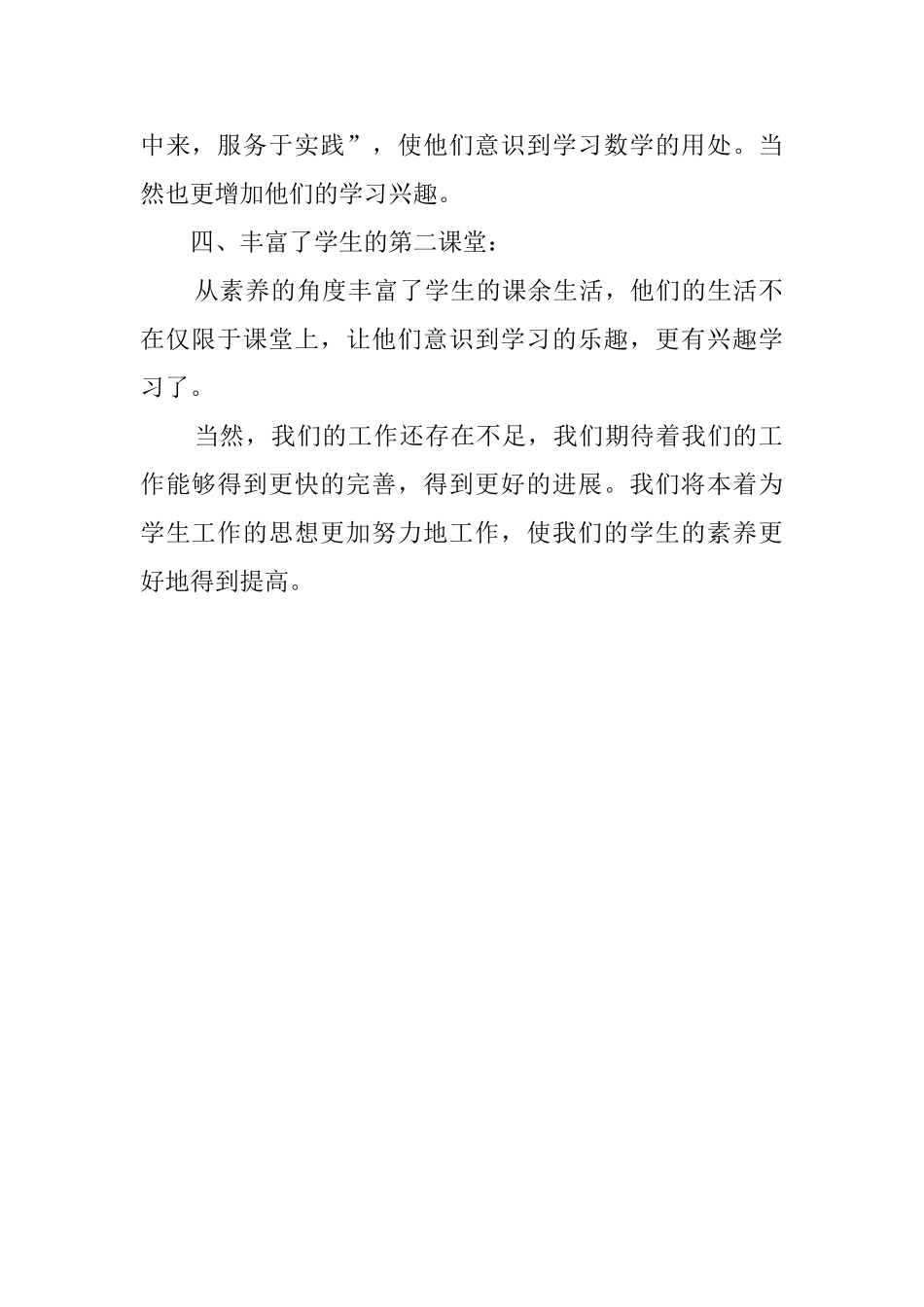 中来，服务于实践”，使他们意识到学习数学的用处。当然也更增加他们的学习兴趣。

四、丰富了学生的第二课堂：

从素养的角度丰富了学生的课余生活，他们的生活不在仅限于课堂上，让他们意识到学习的乐趣，更有兴趣学习了。

当然，我们的工作还存在不足，我们期待着我们的工作能够得到更快的完善，得到更好的进展。我们将本着为学生工作的思想更加努力地工作，使我们的学生的素养更好地得到提高。